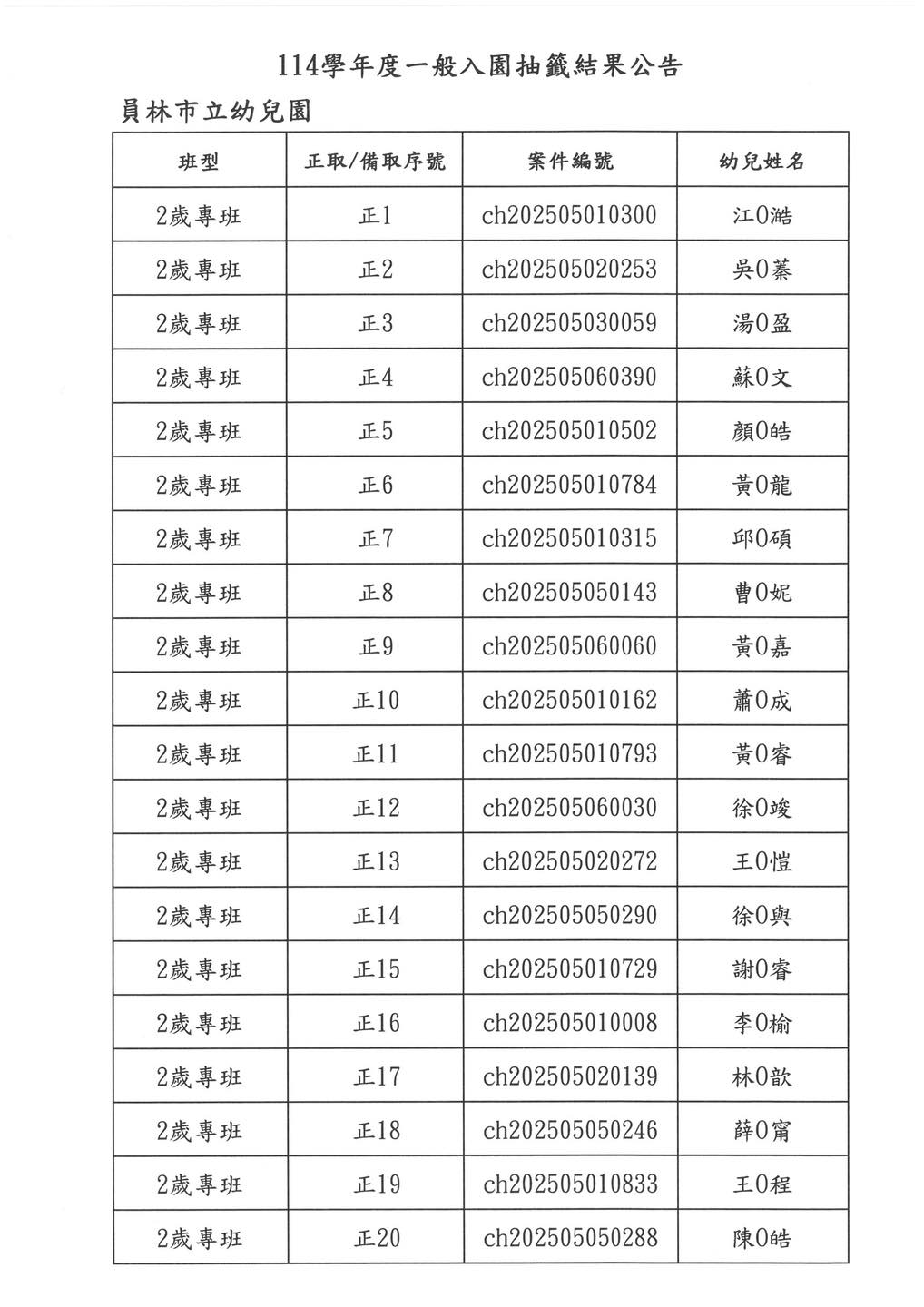 114學年度一般入園抽籤結果公告

員林市立幼兒園

| 班型 | 正取/備取序號 | 案件編號 | 幼兒姓名 |
|---|---|---|---|
| 2歲專班 | 正1 | ch202505010300 | 江0澔 |
| 2歲專班 | 正2 | ch202505020253 | 吳0蓁 |
| 2歲專班 | 正3 | ch202505030059 | 湯0盈 |
| 2歲專班 | 正4 | ch202505060390 | 蘇0文 |
| 2歲專班 | 正5 | ch202505010502 | 顏0皓 |
| 2歲專班 | 正6 | ch202505010784 | 黃0龍 |
| 2歲專班 | 正7 | ch202505010315 | 邱0碩 |
| 2歲專班 | 正8 | ch202505050143 | 曹0妮 |
| 2歲專班 | 正9 | ch202505060060 | 黃0嘉 |
| 2歲專班 | 正10 | ch202505010162 | 蕭0成 |
| 2歲專班 | 正11 | ch202505010793 | 黃0睿 |
| 2歲專班 | 正12 | ch202505060030 | 徐0竣 |
| 2歲專班 | 正13 | ch202505020272 | 王0愷 |
| 2歲專班 | 正14 | ch202505050290 | 徐0與 |
| 2歲專班 | 正15 | ch202505010729 | 謝0睿 |
| 2歲專班 | 正16 | ch202505010008 | 李0榆 |
| 2歲專班 | 正17 | ch202505020139 | 林0歆 |
| 2歲專班 | 正18 | ch202505050246 | 薛0甯 |
| 2歲專班 | 正19 | ch202505010833 | 王0程 |
| 2歲專班 | 正20 | ch202505050288 | 陳0皓 |